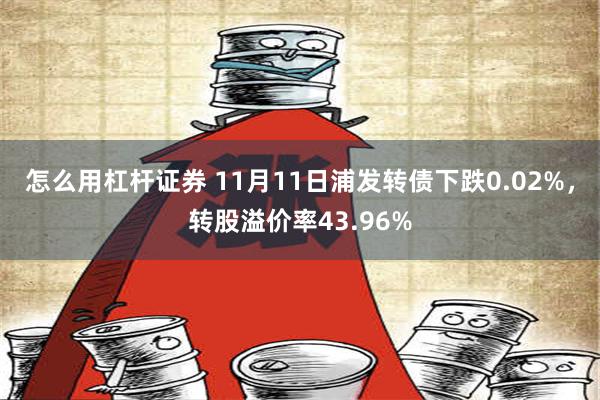 涨

怎么用杠杆证券 11月11日浦发转债下跌0.02%，转股溢价率43.96%